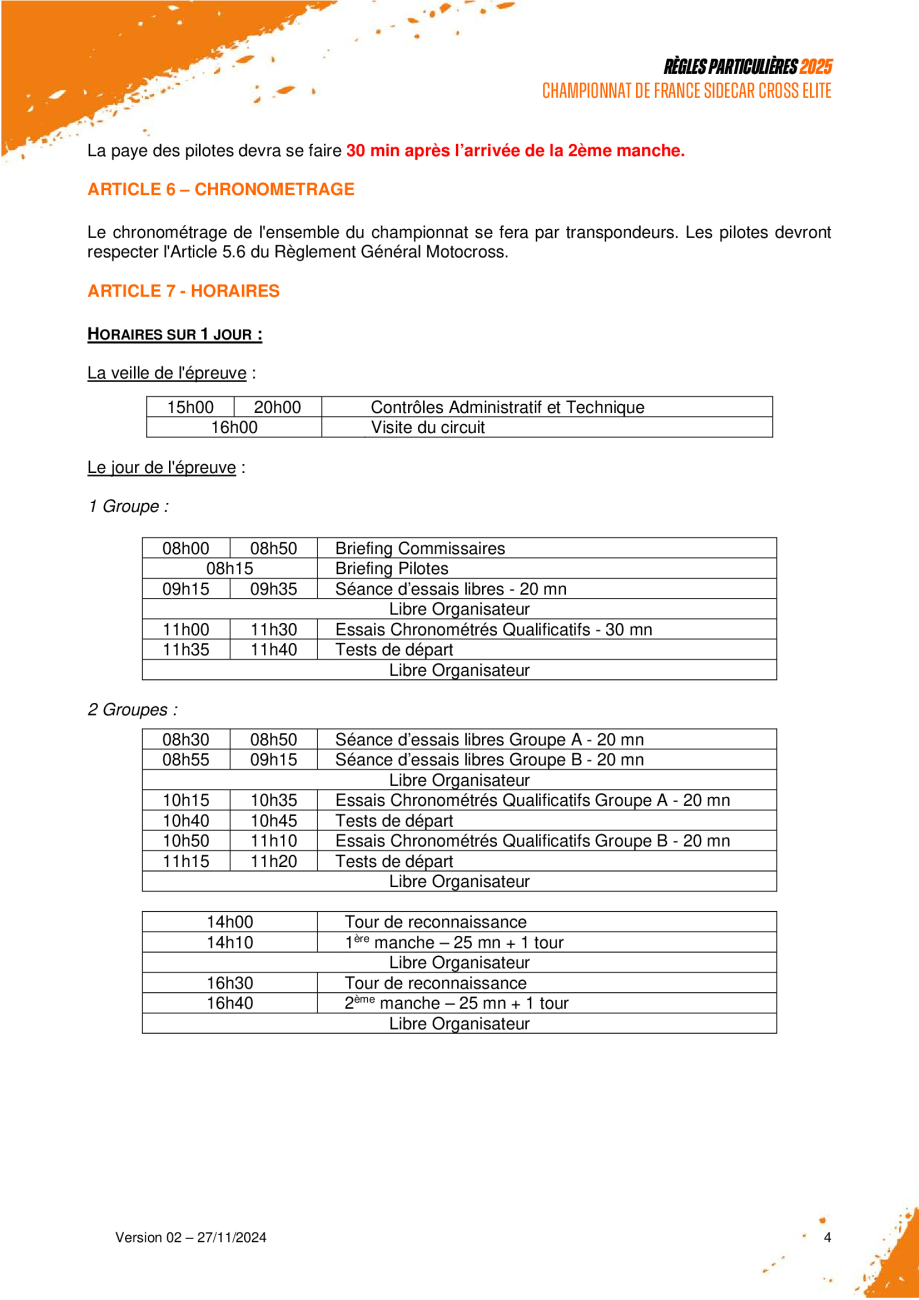 RÈGLES PARTICULIÈRES 2025
CHAMPIONNAT DE FRANCE SIDECAR CROSS ELITE

La paye des pilotes devra se faire 30 min après l'arrivée de la 2ème manche.

ARTICLE 6 – CHRONOMETRAGE

Le chronométrage de l'ensemble du championnat se fera par transpondeurs. Les pilotes devront respecter l'Article 5.6 du Règlement Général Motocross.

ARTICLE 7 - HORAIRES

HORAIRES SUR 1 JOUR :

La veille de l'épreuve :

| 15h00 | 20h00 | Contrôles Administratif et Technique |
|---|---|---|
| 16h00 | | Visite du circuit |

Le jour de l'épreuve :

1 Groupe :

| 08h00 | 08h50 | Briefing Commissaires |
|---|---|---|
| 08h15 | | Briefing Pilotes |
| 09h15 | 09h35 | Séance d'essais libres - 20 mn |
| Libre Organisateur | | |
| 11h00 | 11h30 | Essais Chronométrés Qualificatifs - 30 mn |
| 11h35 | 11h40 | Tests de départ |
| Libre Organisateur | | |

2 Groupes :

| 08h30 | 08h50 | Séance d'essais libres Groupe A - 20 mn |
|---|---|---|
| 08h55 | 09h15 | Séance d'essais libres Groupe B - 20 mn |
| Libre Organisateur | | |
| 10h15 | 10h35 | Essais Chronométrés Qualificatifs Groupe A - 20 mn |
| 10h40 | 10h45 | Tests de départ |
| 10h50 | 11h10 | Essais Chronométrés Qualificatifs Groupe B - 20 mn |
| 11h15 | 11h20 | Tests de départ |
| Libre Organisateur | | |

| 14h00 | Tour de reconnaissance |
|---|---|
| 14h10 | $1^{ère}$ manche – 25 mn + 1 tour |
| Libre Organisateur | |
| 16h30 | Tour de reconnaissance |
| 16h40 | $2^{ème}$ manche – 25 mn + 1 tour |
| Libre Organisateur | |

Version 02 – 27/11/2024

4